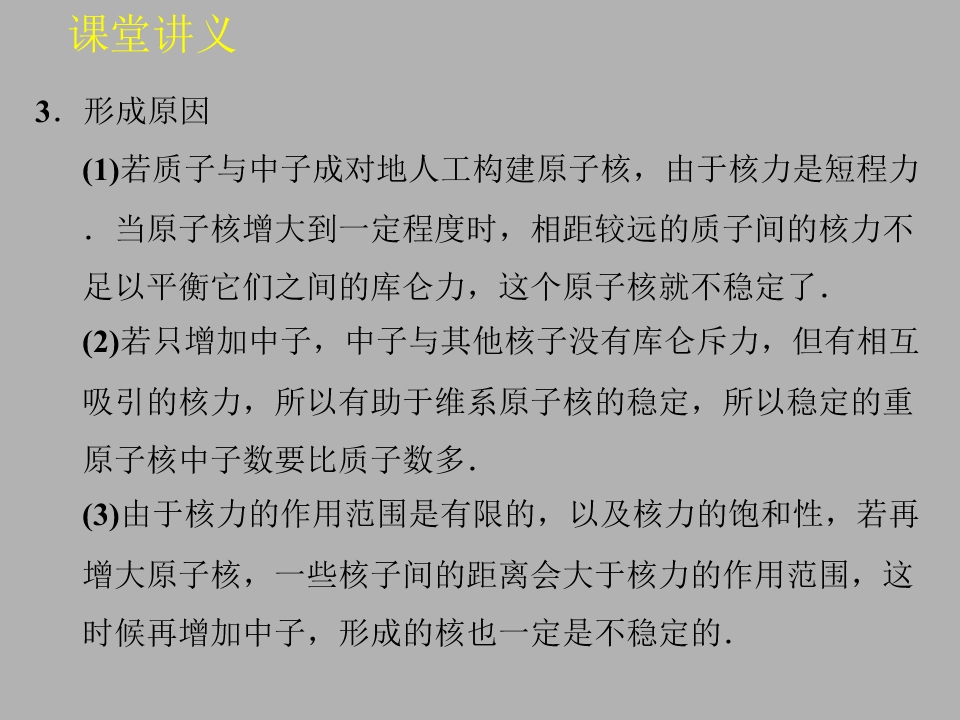 课堂讲义

3．形成原因

(1)若质子与中子成对地人工构建原子核，由于核力是短程力．当原子核增大到一定程度时，相距较远的质子间的核力不足以平衡它们之间的库仑力，这个原子核就不稳定了．

(2)若只增加中子，中子与其他核子没有库仑斥力，但有相互吸引的核力，所以有助于维系原子核的稳定，所以稳定的重原子核中子数要比质子数多．

(3)由于核力的作用范围是有限的，以及核力的饱和性，若再增大原子核，一些核子间的距离会大于核力的作用范围，这时候再增加中子，形成的核也一定是不稳定的．